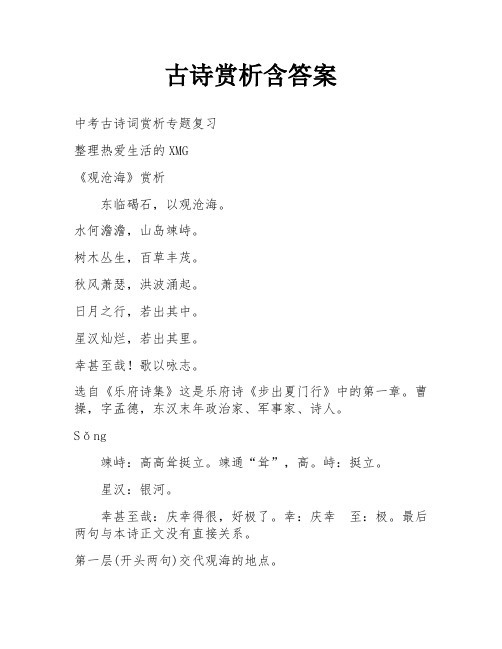 古诗赏析含答案

中考古诗词赏析专题复习

整理热爱生活的XMG

《观沧海》赏析

东临碣石，以观沧海。

水何澹澹，山岛竦峙。

树木丛生，百草丰茂。

秋风萧瑟，洪波涌起。

日月之行，若出其中。

星汉灿烂，若出其里。

幸甚至哉！歌以咏志。

选自《乐府诗集》这是乐府诗《步出夏门行》中的第一章。曹操，字孟德，东汉末年政治家、军事家、诗人。

Sǒng

竦峙：高高耸挺立。竦通“耸”，高。峙：挺立。

星汉：银河。

幸甚至哉：庆幸得很，好极了。幸：庆幸 至：极。最后两句与本诗正文没有直接关系。

第一层(开头两句)交代观海的地点。